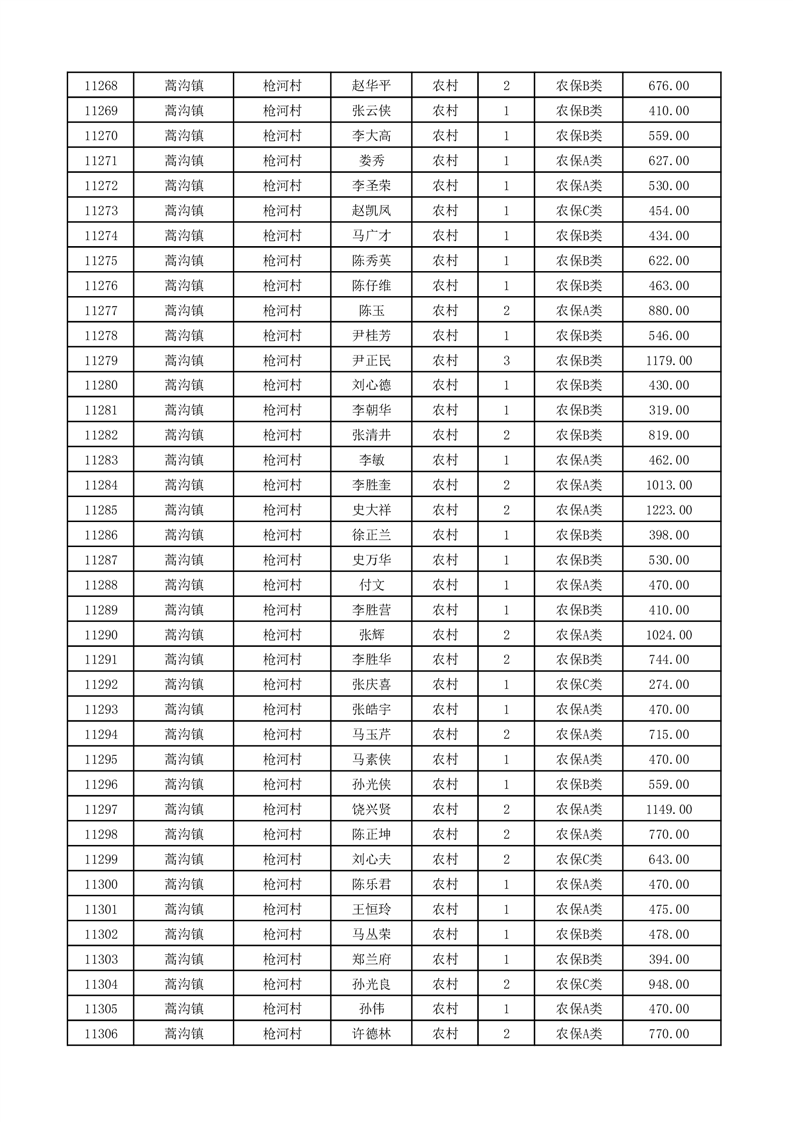 | 11268 | 蒿沟镇 | 枪河村 | 赵华平 | 农村 | 2 | 农保B类 | 676.00 |
|---|---|---|---|---|---|---|---|
| 11269 | 蒿沟镇 | 枪河村 | 张云侠 | 农村 | 1 | 农保B类 | 410.00 |
| 11270 | 蒿沟镇 | 枪河村 | 李大高 | 农村 | 1 | 农保B类 | 559.00 |
| 11271 | 蒿沟镇 | 枪河村 | 娄秀 | 农村 | 1 | 农保A类 | 627.00 |
| 11272 | 蒿沟镇 | 枪河村 | 李圣荣 | 农村 | 1 | 农保A类 | 530.00 |
| 11273 | 蒿沟镇 | 枪河村 | 赵凯凤 | 农村 | 1 | 农保C类 | 454.00 |
| 11274 | 蒿沟镇 | 枪河村 | 马广才 | 农村 | 1 | 农保B类 | 434.00 |
| 11275 | 蒿沟镇 | 枪河村 | 陈秀英 | 农村 | 1 | 农保B类 | 622.00 |
| 11276 | 蒿沟镇 | 枪河村 | 陈仔维 | 农村 | 1 | 农保B类 | 463.00 |
| 11277 | 蒿沟镇 | 枪河村 | 陈玉 | 农村 | 2 | 农保A类 | 880.00 |
| 11278 | 蒿沟镇 | 枪河村 | 尹桂芳 | 农村 | 1 | 农保B类 | 546.00 |
| 11279 | 蒿沟镇 | 枪河村 | 尹正民 | 农村 | 3 | 农保B类 | 1179.00 |
| 11280 | 蒿沟镇 | 枪河村 | 刘心德 | 农村 | 1 | 农保B类 | 430.00 |
| 11281 | 蒿沟镇 | 枪河村 | 李朝华 | 农村 | 1 | 农保B类 | 319.00 |
| 11282 | 蒿沟镇 | 枪河村 | 张清井 | 农村 | 2 | 农保B类 | 819.00 |
| 11283 | 蒿沟镇 | 枪河村 | 李敏 | 农村 | 1 | 农保A类 | 462.00 |
| 11284 | 蒿沟镇 | 枪河村 | 李胜奎 | 农村 | 2 | 农保A类 | 1013.00 |
| 11285 | 蒿沟镇 | 枪河村 | 史大祥 | 农村 | 2 | 农保A类 | 1223.00 |
| 11286 | 蒿沟镇 | 枪河村 | 徐正兰 | 农村 | 1 | 农保B类 | 398.00 |
| 11287 | 蒿沟镇 | 枪河村 | 史万华 | 农村 | 1 | 农保B类 | 530.00 |
| 11288 | 蒿沟镇 | 枪河村 | 付文 | 农村 | 1 | 农保A类 | 470.00 |
| 11289 | 蒿沟镇 | 枪河村 | 李胜营 | 农村 | 1 | 农保B类 | 410.00 |
| 11290 | 蒿沟镇 | 枪河村 | 张辉 | 农村 | 2 | 农保A类 | 1024.00 |
| 11291 | 蒿沟镇 | 枪河村 | 李胜华 | 农村 | 2 | 农保B类 | 744.00 |
| 11292 | 蒿沟镇 | 枪河村 | 张庆喜 | 农村 | 1 | 农保C类 | 274.00 |
| 11293 | 蒿沟镇 | 枪河村 | 张皓宇 | 农村 | 1 | 农保A类 | 470.00 |
| 11294 | 蒿沟镇 | 枪河村 | 马玉芹 | 农村 | 2 | 农保A类 | 715.00 |
| 11295 | 蒿沟镇 | 枪河村 | 马素侠 | 农村 | 1 | 农保A类 | 470.00 |
| 11296 | 蒿沟镇 | 枪河村 | 孙光侠 | 农村 | 1 | 农保B类 | 559.00 |
| 11297 | 蒿沟镇 | 枪河村 | 饶兴贤 | 农村 | 2 | 农保A类 | 1149.00 |
| 11298 | 蒿沟镇 | 枪河村 | 陈正坤 | 农村 | 2 | 农保A类 | 770.00 |
| 11299 | 蒿沟镇 | 枪河村 | 刘心夫 | 农村 | 2 | 农保C类 | 643.00 |
| 11300 | 蒿沟镇 | 枪河村 | 陈乐君 | 农村 | 1 | 农保A类 | 470.00 |
| 11301 | 蒿沟镇 | 枪河村 | 王恒玲 | 农村 | 1 | 农保A类 | 475.00 |
| 11302 | 蒿沟镇 | 枪河村 | 马丛荣 | 农村 | 1 | 农保B类 | 478.00 |
| 11303 | 蒿沟镇 | 枪河村 | 郑兰府 | 农村 | 1 | 农保B类 | 394.00 |
| 11304 | 蒿沟镇 | 枪河村 | 孙光良 | 农村 | 2 | 农保C类 | 948.00 |
| 11305 | 蒿沟镇 | 枪河村 | 孙伟 | 农村 | 1 | 农保A类 | 470.00 |
| 11306 | 蒿沟镇 | 枪河村 | 许德林 | 农村 | 2 | 农保A类 | 770.00 |